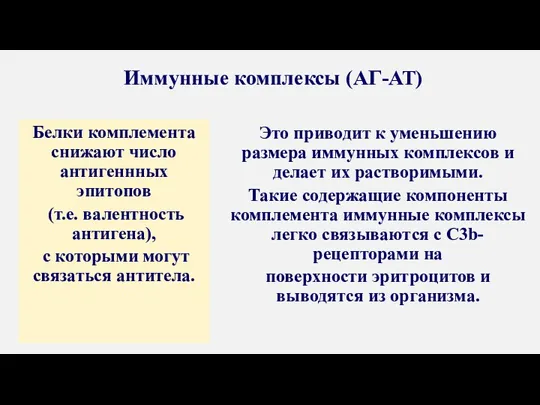 Иммунные комплексы (АГ-АТ)

Белки комплемента снижают число антигеннных эпитопов (т.е. валентность антигена), с которыми могут связаться антитела.

Это приводит к уменьшению размера иммунных комплексов и делает их растворимыми.

Такие содержащие компоненты комплемента иммунные комплексы легко связываются с C3b-рецепторами на поверхности эритроцитов и выводятся из организма.